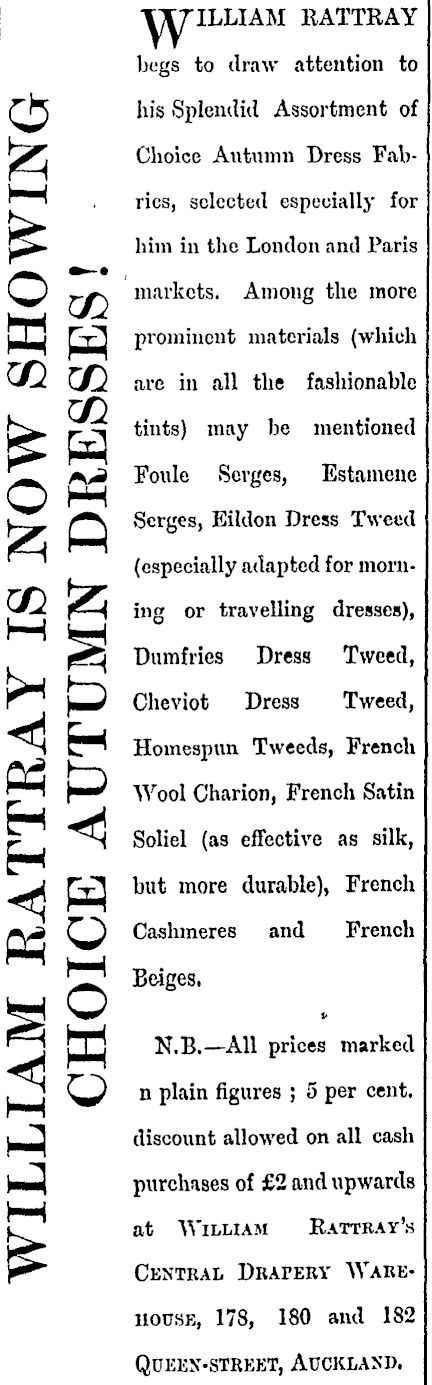 WILLIAM RATTRAY IS NOW SHOWING CHOICE AUTUMN DRESSES!

WILLIAM RATTRAY begs to draw attention to his Splendid Assortment of Choice Autumn Dress Fabrics, selected especially for him in the London and Paris markets. Among the more prominent materials (which are in all the fashionable tints) may be mentioned Foule Serges, Estamene Serges, Eildon Dress Tweed (especially adapted for morning or travelling dresses), Dumfries Dress Tweed, Cheviot Dress Tweed, Homespun Tweeds, French Wool Charion, French Satin Soliel (as effective as silk, but more durable), French Cashmeres and French Beiges.

N.B.—All prices marked n plain figures ; 5 per cent. discount allowed on all cash purchases of £2 and upwards at WILLIAM RATTRAY'S CENTRAL DRAPERY WAREHOUSE, 178, 180 and 182 QUEEN-STREET, AUCKLAND.